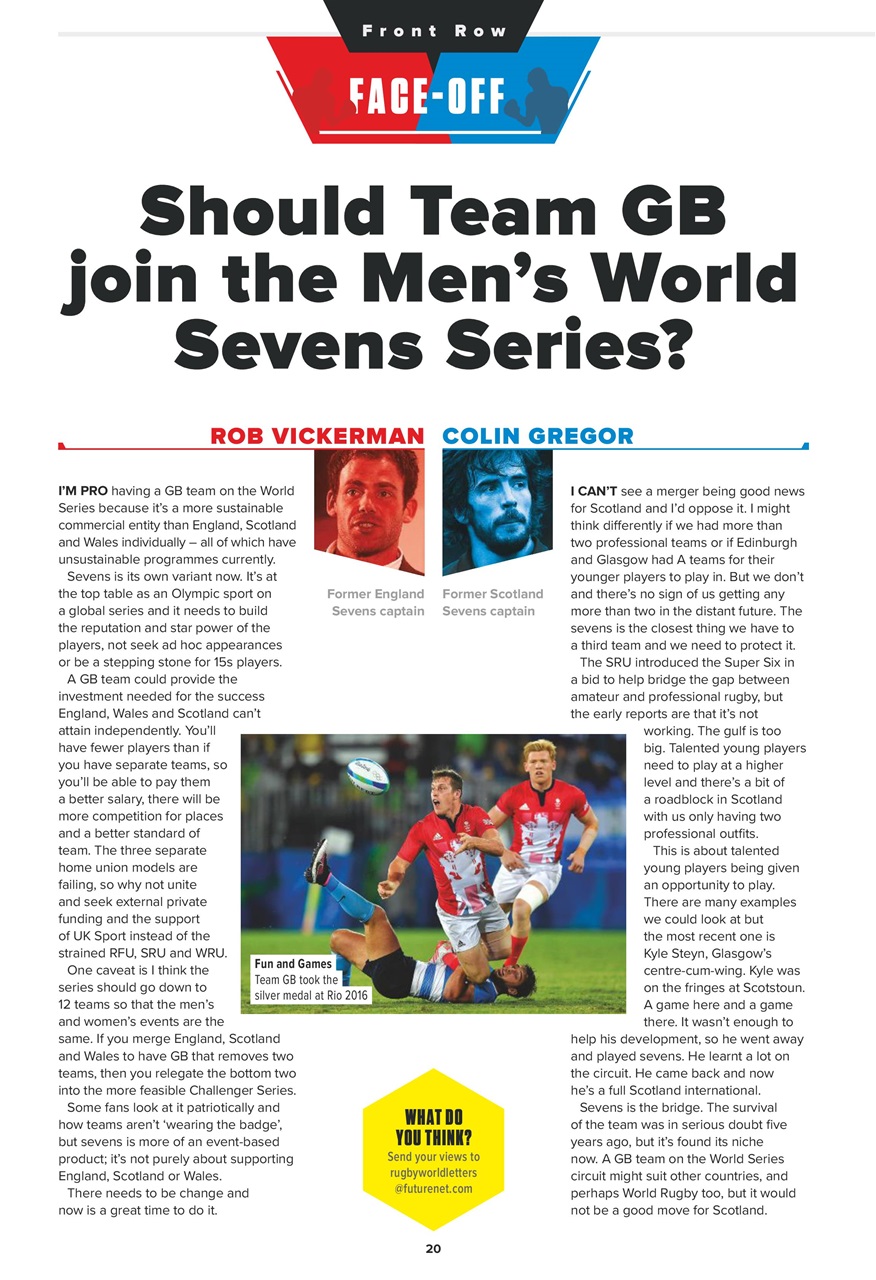 Front Row

FACE-OFF

Should Team GB join the Men's World Sevens Series?

ROB VICKERMAN

Former England Sevens captain

I'M PRO having a GB team on the World Series because it's a more sustainable commercial entity than England, Scotland and Wales individually – all of which have unsustainable programmes currently.

Sevens is its own variant now. It's at the top table as an Olympic sport on a global series and it needs to build the reputation and star power of the players, not seek ad hoc appearances or be a stepping stone for 15s players.

A GB team could provide the investment needed for the success England, Wales and Scotland can't attain independently. You'll have fewer players than if you have separate teams, so you'll be able to pay them a better salary, there will be more competition for places and a better standard of team. The three separate home union models are failing, so why not unite and seek external private funding and the support of UK Sport instead of the strained RFU, SRU and WRU.

One caveat is I think the series should go down to 12 teams so that the men's and women's events are the same. If you merge England, Scotland and Wales to have GB that removes two teams, then you relegate the bottom two into the more feasible Challenger Series.

Some fans look at it patriotically and how teams aren't 'wearing the badge', but sevens is more of an event-based product; it's not purely about supporting England, Scotland or Wales.

There needs to be change and now is a great time to do it.

COLIN GREGOR

Former Scotland Sevens captain

I CAN'T see a merger being good news for Scotland and I'd oppose it. I might think differently if we had more than two professional teams or if Edinburgh and Glasgow had A teams for their younger players to play in. But we don't and there's no sign of us getting any more than two in the distant future. The sevens is the closest thing we have to a third team and we need to protect it.

The SRU introduced the Super Six in a bid to help bridge the gap between amateur and professional rugby, but the early reports are that it's not working. The gulf is too big. Talented young players need to play at a higher level and there's a bit of a roadblock in Scotland with us only having two professional outfits.

This is about talented young players being given an opportunity to play. There are many examples we could look at but the most recent one is Kyle Steyn, Glasgow's centre-cum-wing. Kyle was on the fringes at Scotstoun. A game here and a game there. It wasn't enough to help his development, so he went away and played sevens. He learnt a lot on the circuit. He came back and now he's a full Scotland international.

Sevens is the bridge. The survival of the team was in serious doubt five years ago, but it's found its niche now. A GB team on the World Series circuit might suit other countries, and perhaps World Rugby too, but it would not be a good move for Scotland.

Fun and Games
Team GB took the silver medal at Rio 2016

WHAT DO YOU THINK?
Send your views to rugbyworldletters @futurenet.com

20